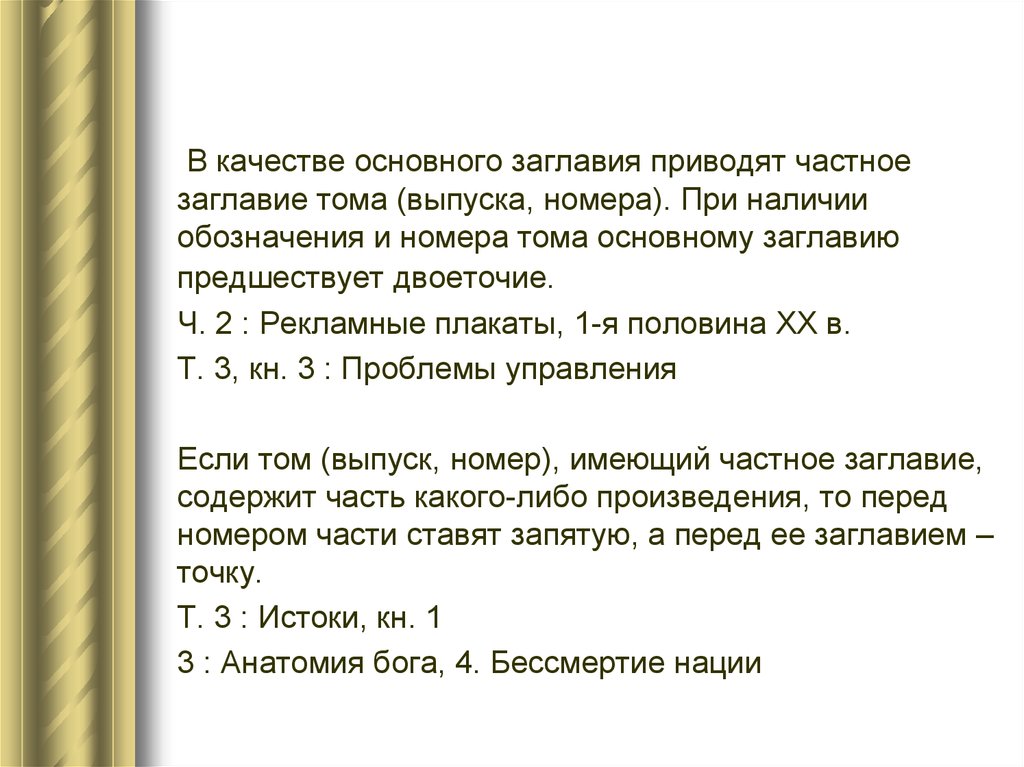 В качестве основного заглавия приводят частное заглавие тома (выпуска, номера). При наличии обозначения и номера тома основному заглавию предшествует двоеточие.

Ч. 2 : Рекламные плакаты, 1-я половина XX в.

Т. 3, кн. 3 : Проблемы управления

Если том (выпуск, номер), имеющий частное заглавие, содержит часть какого-либо произведения, то перед номером части ставят запятую, а перед ее заглавием – точку.

Т. 3 : Истоки, кн. 1

3 : Анатомия бога, 4. Бессмертие нации